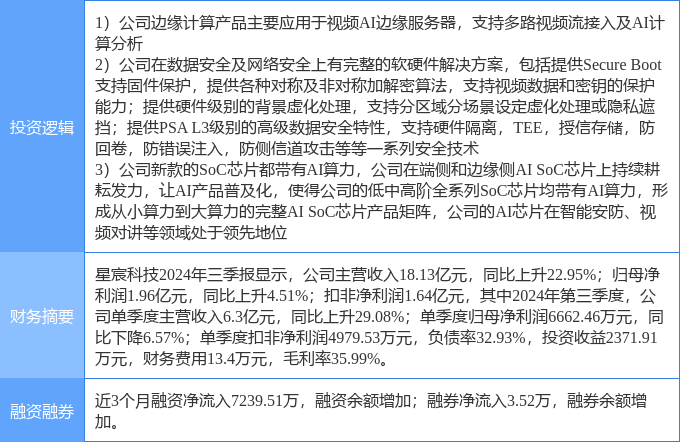 | 投资逻辑 | 1）公司边缘计算产品主要应用于视频AI边缘服务器，支持多路视频流接入及AI计算分析 2）公司在数据安全及网络安全上有完整的软硬件解决方案，包括提供Secure Boot支持固件保护，提供各种对称及非对称加解密算法，支持视频数据和密钥的保护能力；提供硬件级别的背景虚化处理，支持分区域分场景设定虚化处理或隐私遮挡；提供PSA L3级别的高级数据安全特性，支持硬件隔离，TEE，授信存储，防回卷，防错误注入，防侧信道攻击等等一系列安全技术 3）公司新款的SoC芯片都带有AI算力，公司在端侧和边缘侧AI SoC芯片上持续耕耘发力，让AI产品普及化，使得公司的低中高阶全系列SoC芯片均带有AI算力，形成从小算力到大算力的完整AI SoC芯片产品矩阵，公司的AI芯片在智能安防、视频对讲等领域处于领先地位 |
|---|---|
| 财务摘要 | 星宸科技2024年三季报显示，公司主营收入18.13亿元，同比上升22.95%；归母净利润1.96亿元，同比上升4.51%；扣非净利润1.64亿元，其中2024年第三季度，公司单季度主营收入6.3亿元，同比上升29.08%；单季度归母净利润6662.46万元，同比下降6.57%；单季度扣非净利润4979.53万元，负债率32.93%，投资收益2371.91万元，财务费用13.4万元，毛利率35.99%。 |
| 融资融券 | 近3个月融资净流入7239.51万，融资余额增加；融券净流入3.52万，融券余额增加。 |